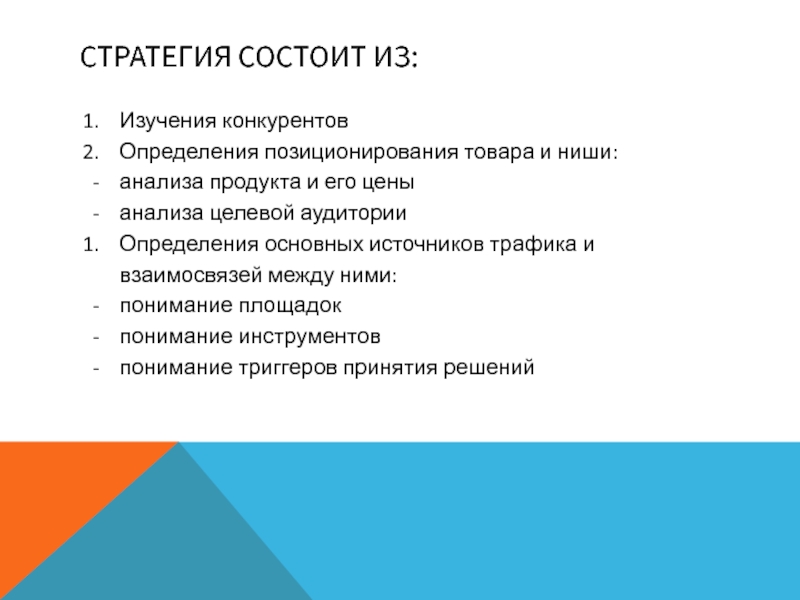 СТРАТЕГИЯ СОСТОИТ ИЗ:

1. Изучения конкурентов
2. Определения позиционирования товара и ниши:
- анализа продукта и его цены
- анализа целевой аудитории
1. Определения основных источников трафика и взаимосвязей между ними:
- понимание площадок
- понимание инструментов
- понимание триггеров принятия решений